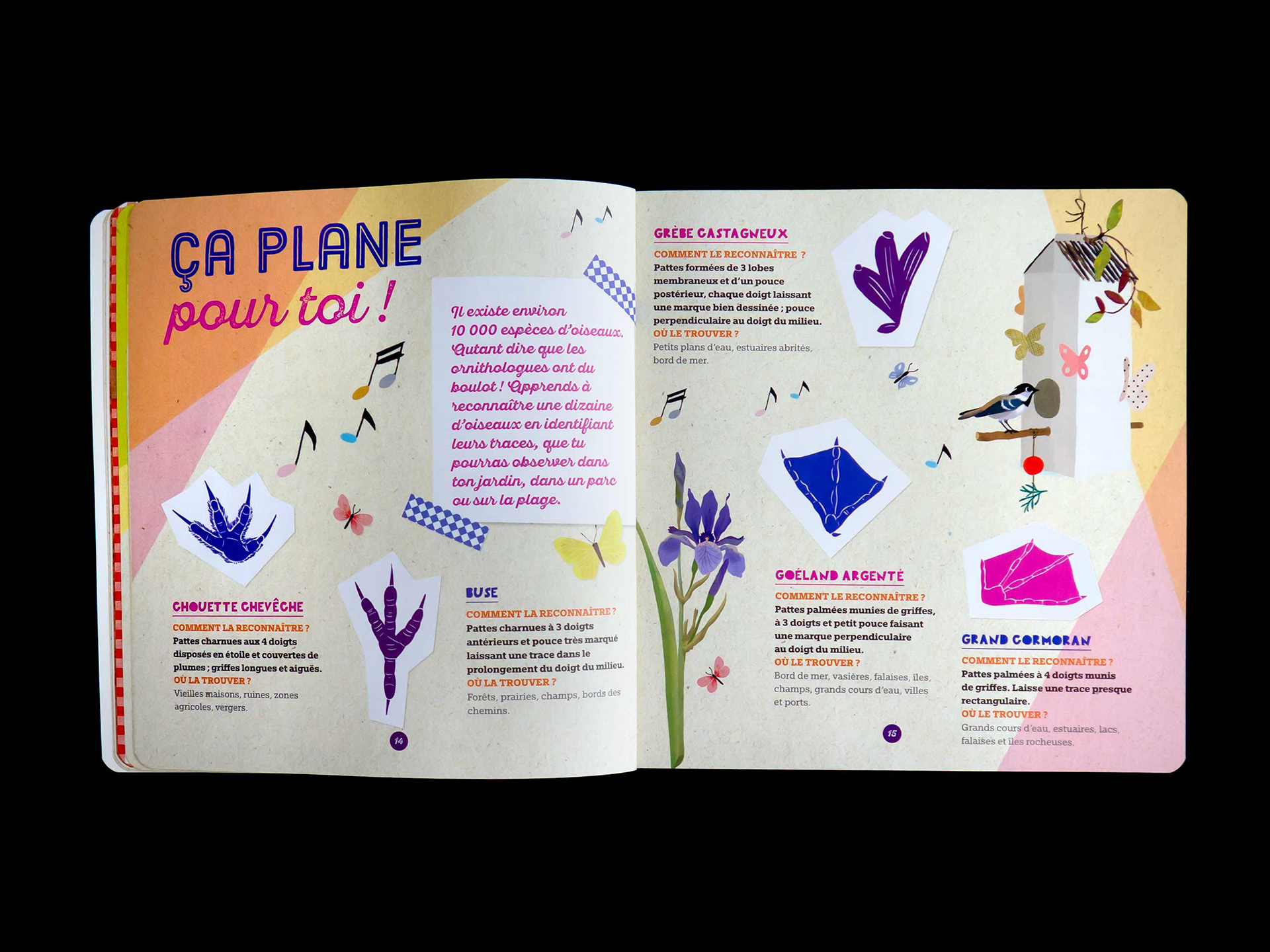 ÇA PLANE pour toi !

Il existe environ 10 000 espèces d'oiseaux. Autant dire que les ornithologues ont du boulot ! Apprends à reconnaître une dizaine d'oiseaux en identifiant leurs traces, que tu pourras observer dans ton jardin, dans un parc ou sur la plage.

CHOUETTE CHEVÊCHE
COMMENT LA RECONNAÎTRE ?
Pattes charnues aux 4 doigts disposés en étoile et couvertes de plumes ; griffes longues et aiguës.
OÙ LA TROUVER ?
Vieilles maisons, ruines, zones agricoles, vergers.

BUSE
COMMENT LA RECONNAÎTRE ?
Pattes charnues à 3 doigts antérieurs et pouce très marqué laissant une trace dans le prolongement du doigt du milieu.
OÙ LA TROUVER ?
Forêts, prairies, champs, bords des chemins.

14

GRÈBE CASTAGNEUX
COMMENT LE RECONNAÎTRE ?
Pattes formées de 3 lobes membraneux et d'un pouce postérieur, chaque doigt laissant une marque bien dessinée ; pouce perpendiculaire au doigt du milieu.
OÙ LE TROUVER ?
Petits plans d'eau, estuaires abrités, bord de mer.

GOÉLAND ARGENTÉ
COMMENT LE RECONNAÎTRE ?
Pattes palmées munies de griffes, à 3 doigts et petit pouce faisant une marque perpendiculaire au doigt du milieu.
OÙ LE TROUVER ?
Bord de mer, vasières, falaises, îles, champs, grands cours d'eau, villes et ports.

GRAND CORMORAN
COMMENT LE RECONNAÎTRE ?
Pattes palmées à 4 doigts munis de griffes. Laisse une trace presque rectangulaire.
OÙ LE TROUVER ?
Grands cours d'eau, estuaires, lacs, falaises et îles rocheuses.

15